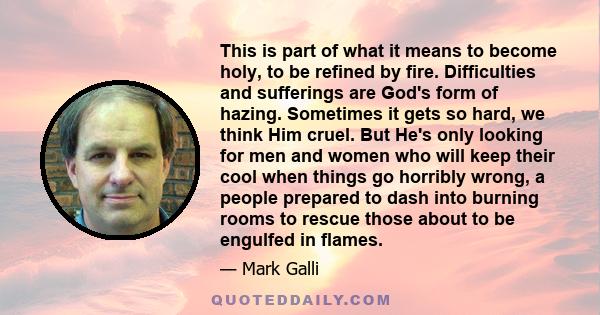 This is part of what it means to become holy, to be refined by fire. Difficulties and sufferings are God's form of hazing. Sometimes it gets so hard, we think Him cruel. But He's only looking for men and women who will keep their cool when things go horribly wrong, a people prepared to dash into burning rooms to rescue those about to be engulfed in flames.

— Mark Galli

QUOTEDDAILY.COM